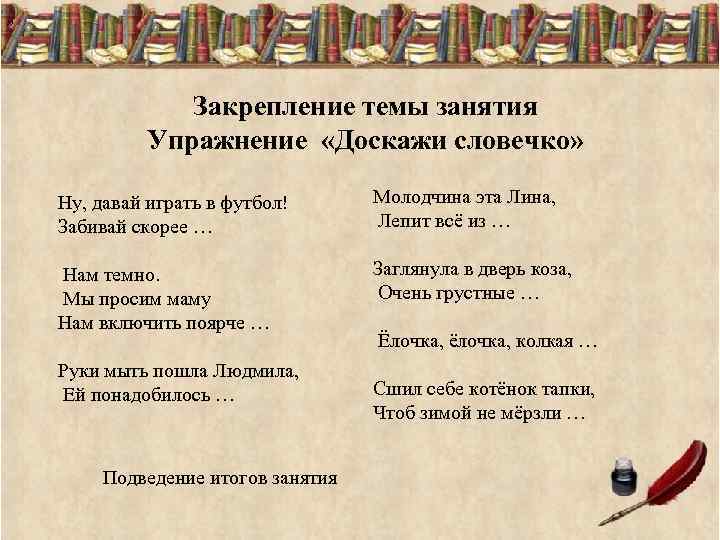 Закрепление темы занятия
Упражнение «Доскажи словечко»

Ну, давай играть в футбол!
Забивай скорее …

Нам темно.
Мы просим маму
Нам включить поярче …

Руки мыть пошла Людмила,
Ей понадобилось …

Молодчина эта Лина,
Лепит всё из …

Заглянула в дверь коза,
Очень грустные …

Ёлочка, ёлочка, колкая …

Сшил себе котёнок тапки,
Чтоб зимой не мёрзли …

Подведение итогов занятия